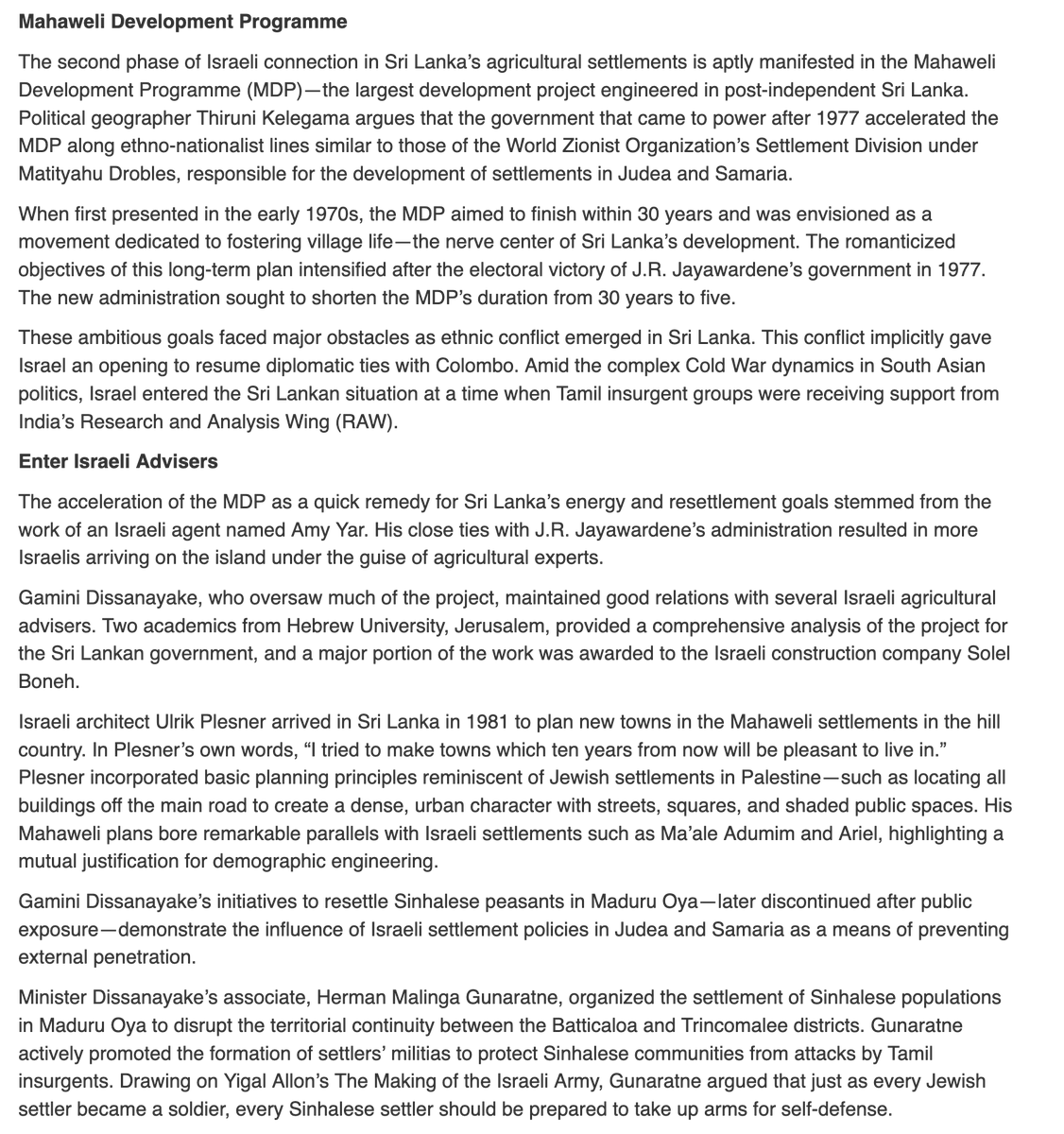 Mahaweli Development Programme

The second phase of Israeli connection in Sri Lanka's agricultural settlements is aptly manifested in the Mahaweli Development Programme (MDP)—the largest development project engineered in post-independent Sri Lanka. Political geographer Thiruni Kelegama argues that the government that came to power after 1977 accelerated the MDP along ethno-nationalist lines similar to those of the World Zionist Organization's Settlement Division under Matityahu Drobles, responsible for the development of settlements in Judea and Samaria.

When first presented in the early 1970s, the MDP aimed to finish within 30 years and was envisioned as a movement dedicated to fostering village life—the nerve center of Sri Lanka's development. The romanticized objectives of this long-term plan intensified after the electoral victory of J.R. Jayawardene's government in 1977. The new administration sought to shorten the MDP's duration from 30 years to five.

These ambitious goals faced major obstacles as ethnic conflict emerged in Sri Lanka. This conflict implicitly gave Israel an opening to resume diplomatic ties with Colombo. Amid the complex Cold War dynamics in South Asian politics, Israel entered the Sri Lankan situation at a time when Tamil insurgent groups were receiving support from India's Research and Analysis Wing (RAW).

Enter Israeli Advisers

The acceleration of the MDP as a quick remedy for Sri Lanka's energy and resettlement goals stemmed from the work of an Israeli agent named Amy Yar. His close ties with J.R. Jayawardene's administration resulted in more Israelis arriving on the island under the guise of agricultural experts.

Gamini Dissanayake, who oversaw much of the project, maintained good relations with several Israeli agricultural advisers. Two academics from Hebrew University, Jerusalem, provided a comprehensive analysis of the project for the Sri Lankan government, and a major portion of the work was awarded to the Israeli construction company Solel Boneh.

Israeli architect Ulrik Plesner arrived in Sri Lanka in 1981 to plan new towns in the Mahaweli settlements in the hill country. In Plesner's own words, "I tried to make towns which ten years from now will be pleasant to live in." Plesner incorporated basic planning principles reminiscent of Jewish settlements in Palestine—such as locating all buildings off the main road to create a dense, urban character with streets, squares, and shaded public spaces. His Mahaweli plans bore remarkable parallels with Israeli settlements such as Ma'ale Adumim and Ariel, highlighting a mutual justification for demographic engineering.

Gamini Dissanayake's initiatives to resettle Sinhalese peasants in Maduru Oya—later discontinued after public exposure—demonstrate the influence of Israeli settlement policies in Judea and Samaria as a means of preventing external penetration.

Minister Dissanayake's associate, Herman Malinga Gunaratne, organized the settlement of Sinhalese populations in Maduru Oya to disrupt the territorial continuity between the Batticaloa and Trincomalee districts. Gunaratne actively promoted the formation of settlers' militias to protect Sinhalese communities from attacks by Tamil insurgents. Drawing on Yigal Allon's The Making of the Israeli Army, Gunaratne argued that just as every Jewish settler became a soldier, every Sinhalese settler should be prepared to take up arms for self-defense.